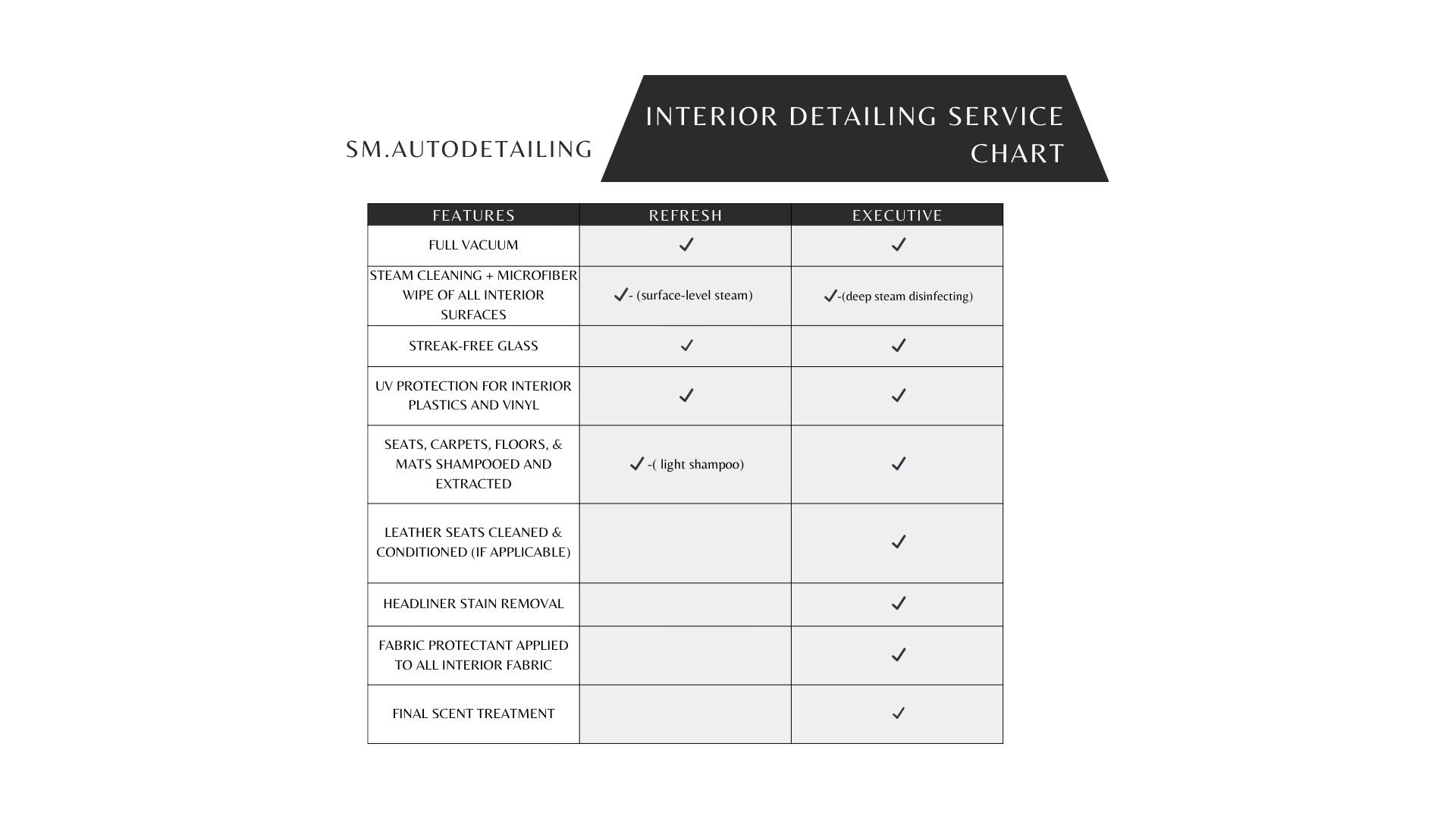 SM.AUTODETAILING

INTERIOR DETAILING SERVICE CHART

| FEATURES | REFRESH | EXECUTIVE |
|---|---|---|
| FULL VACUUM | ✓ | ✓ |
| STEAM CLEANING + MICROFIBER WIPE OF ALL INTERIOR SURFACES | ✓- (surface-level steam) | ✓-(deep steam disinfecting) |
| STREAK-FREE GLASS | ✓ | ✓ |
| UV PROTECTION FOR INTERIOR PLASTICS AND VINYL | ✓ | ✓ |
| SEATS, CARPETS, FLOORS, & MATS SHAMPOOED AND EXTRACTED | ✓ -( light shampoo) | ✓ |
| LEATHER SEATS CLEANED & CONDITIONED (IF APPLICABLE) | | ✓ |
| HEADLINER STAIN REMOVAL | | ✓ |
| FABRIC PROTECTANT APPLIED TO ALL INTERIOR FABRIC | | ✓ |
| FINAL SCENT TREATMENT | | ✓ |